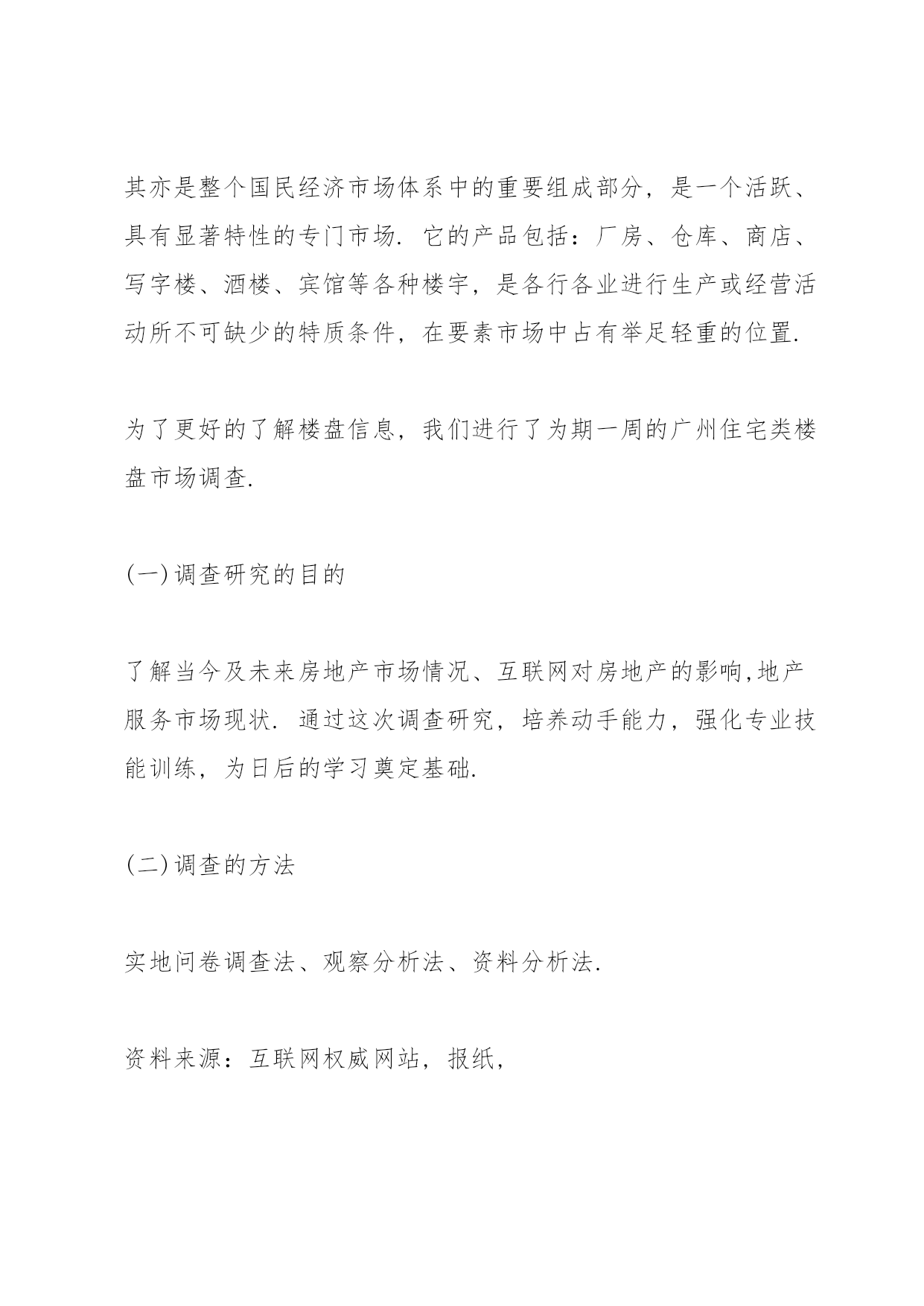 其亦是整个国民经济市场体系中的重要组成部分，是一个活跃、具有显著特性的专门市场. 它的产品包括：厂房、仓库、商店、写字楼、酒楼、宾馆等各种楼宇，是各行各业进行生产或经营活动所不可缺少的特质条件，在要素市场中占有举足轻重的位置.

为了更好的了解楼盘信息，我们进行了为期一周的广州住宅类楼盘市场调查.

(一)调查研究的目的

了解当今及未来房地产市场情况、互联网对房地产的影响,地产服务市场现状. 通过这次调查研究，培养动手能力，强化专业技能训练，为日后的学习奠定基础.

(二)调查的方法

实地问卷调查法、观察分析法、资料分析法.

资料来源：互联网权威网站，报纸，